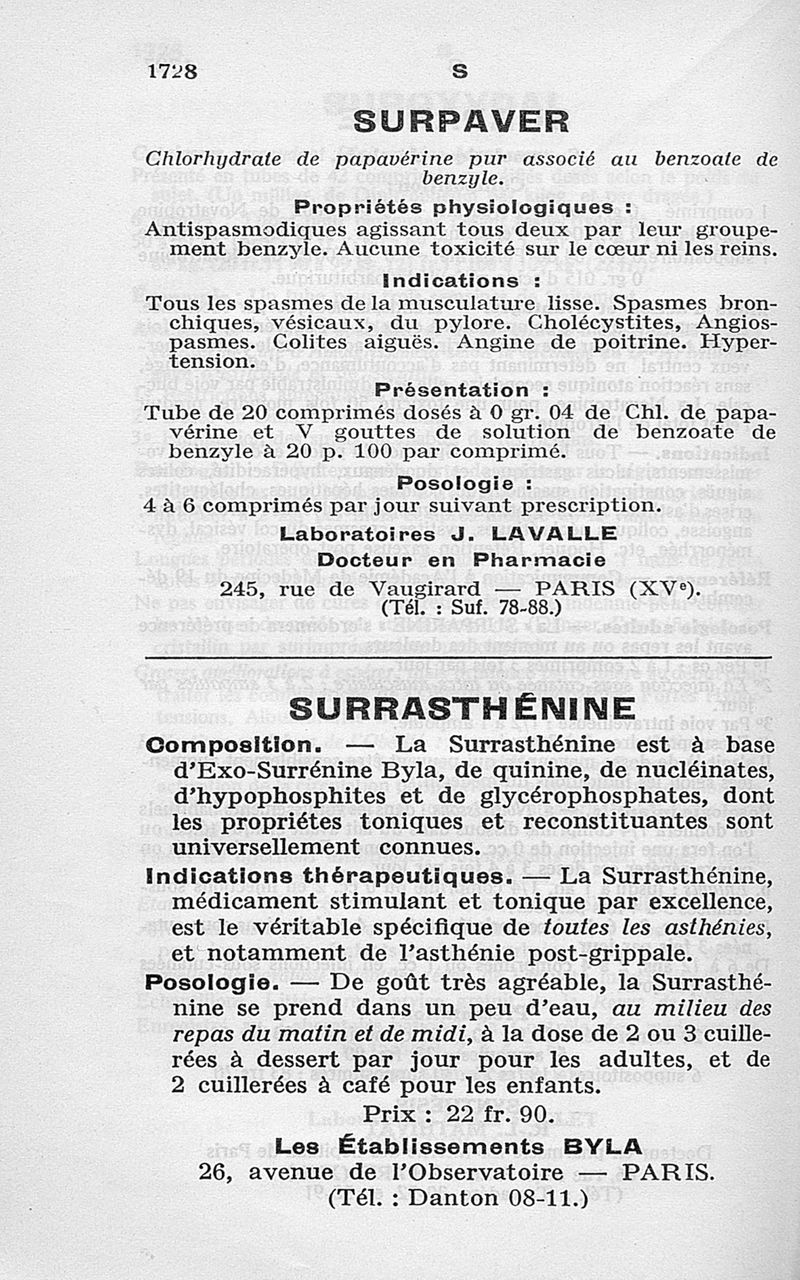 1728 S

SURPAVER

Chlorhydrate de papavérine pur associé au benzoate de benzyle.

Propriétés physiologiques :

Antispasmodiques agissant tous deux par leur groupement benzyle. Aucune toxicité sur le cœur ni les reins.

Indications :

Tous les spasmes de la musculature lisse. Spasmes bronchiques, vésicaux, du pylore. Cholécystites, Angiospasmes. Colites aiguës. Angine de poitrine. Hypertension.

Présentation :

Tube de 20 comprimés dosés à 0 gr. 04 de Chl. de papavérine et V gouttes de solution de benzoate de benzyle à 20 p. 100 par comprimé.

Posologie :

4 à 6 comprimés par jour suivant prescription.

Laboratoires J. LAVALLE
Docteur en Pharmacie
245, rue de Vaugirard — PARIS (XVe).
(Tél. : Suf. 78-88.)

SURRASTHÉNINE

Composition. — La Surrasthénine est à base d'Exo-Surrénine Byla, de quinine, de nucléinates, d'hypophosphites et de glycérophosphates, dont les propriétés toniques et reconstituantes sont universellement connues.

Indications thérapeutiques. — La Surrasthénine, médicament stimulant et tonique par excellence, est le véritable spécifique de toutes les asthénies, et notamment de l'asthénie post-grippale.

Posologie. — De goût très agréable, la Surrasthénine se prend dans un peu d'eau, au milieu des repas du matin et de midi, à la dose de 2 ou 3 cuillerées à dessert par jour pour les adultes, et de 2 cuillerées à café pour les enfants.

Prix : 22 fr. 90.

Les Établissements BYLA
26, avenue de l'Observatoire — PARIS.
(Tél. : Danton 08-11.)